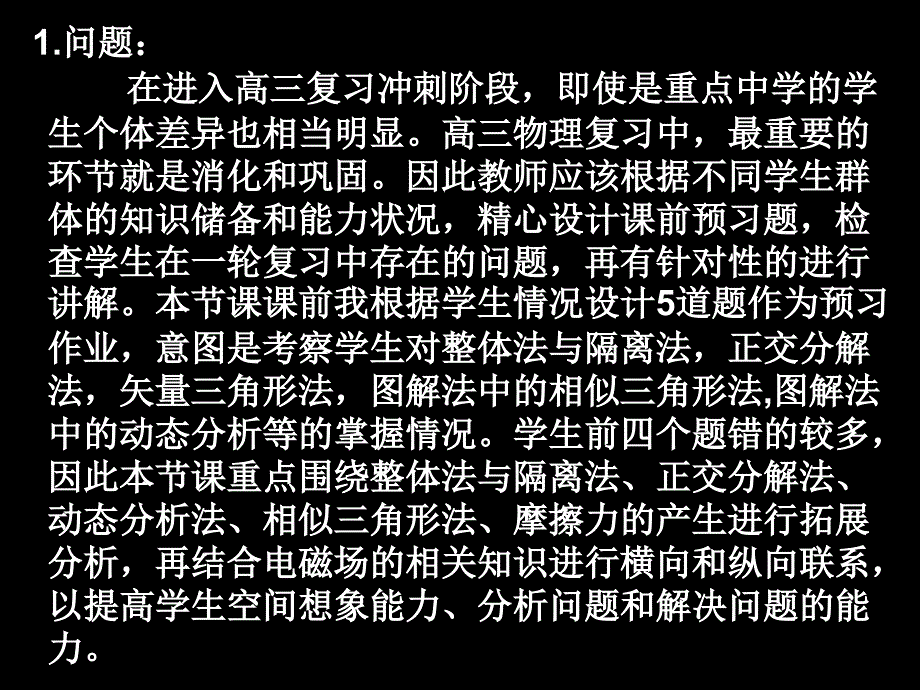 1.问题：

在进入高三复习冲刺阶段，即使是重点中学的学生个体差异也相当明显。高三物理复习中，最重要的环节就是消化和巩固。因此教师应该根据不同学生群体的知识储备和能力状况，精心设计课前预习题，检查学生在一轮复习中存在的问题，再有针对性的进行讲解。本节课课前我根据学生情况设计5道题作为预习作业，意图是考察学生对整体法与隔离法，正交分解法，矢量三角形法，图解法中的相似三角形法,图解法中的动态分析等的掌握情况。学生前四个题错的较多，因此本节课重点围绕整体法与隔离法、正交分解法、动态分析法、相似三角形法、摩擦力的产生进行拓展分析，再结合电磁场的相关知识进行横向和纵向联系，以提高学生空间想象能力、分析问题和解决问题的能力。